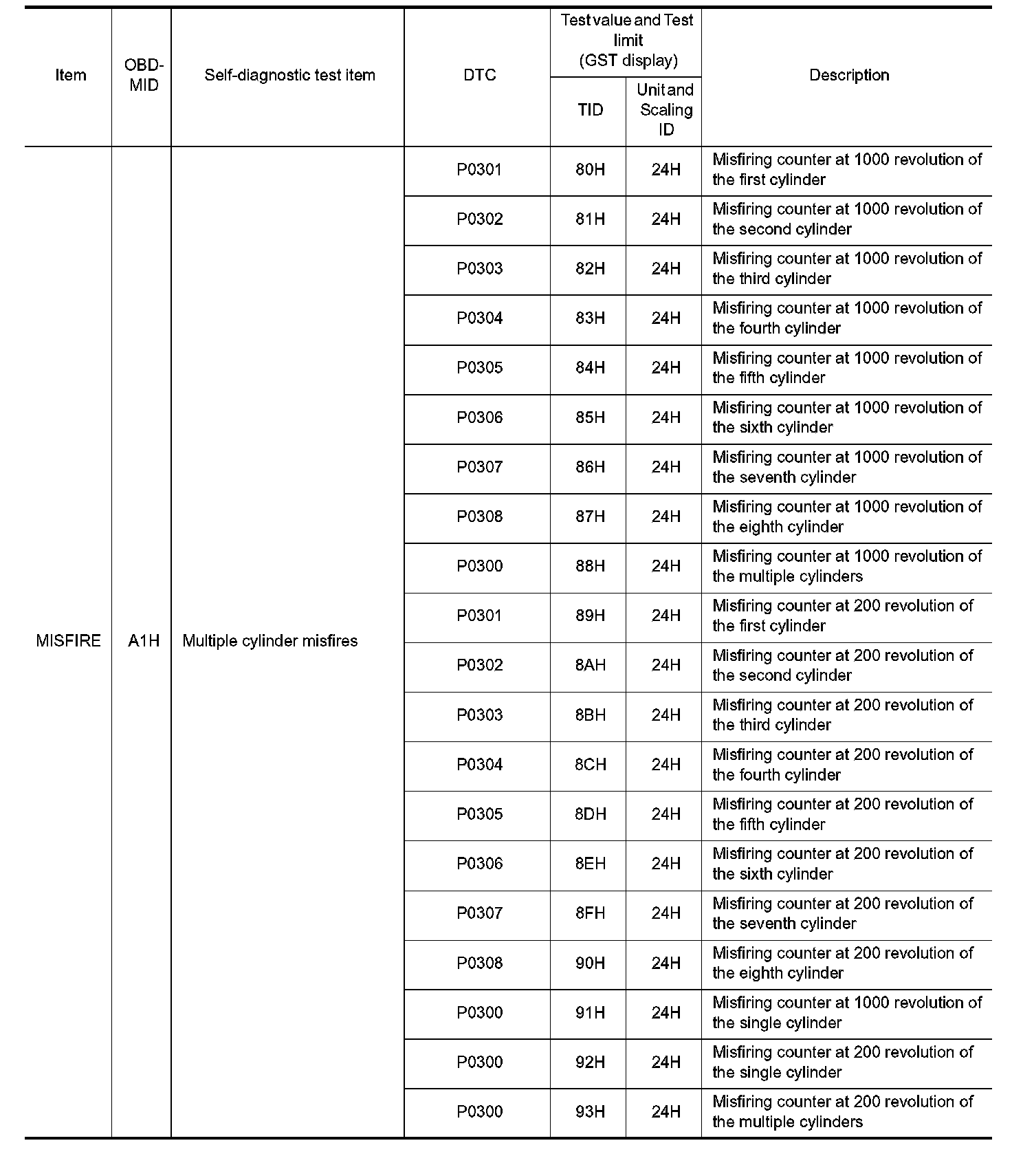 | Item | OBD-MID | Self-diagnostic test item | DTC | Test value and Test limit (GST display) TID | Test value and Test limit (GST display) Unit and Scaling ID | Description |
|---|---|---|---|---|---|---|
| MISFIRE | A1H | Multiple cylinder misfires | P0301 | 80H | 24H | Misfiring counter at 1000 revolution of the first cylinder |
| | | | P0302 | 81H | 24H | Misfiring counter at 1000 revolution of the second cylinder |
| | | | P0303 | 82H | 24H | Misfiring counter at 1000 revolution of the third cylinder |
| | | | P0304 | 83H | 24H | Misfiring counter at 1000 revolution of the fourth cylinder |
| | | | P0305 | 84H | 24H | Misfiring counter at 1000 revolution of the fifth cylinder |
| | | | P0306 | 85H | 24H | Misfiring counter at 1000 revolution of the sixth cylinder |
| | | | P0307 | 86H | 24H | Misfiring counter at 1000 revolution of the seventh cylinder |
| | | | P0308 | 87H | 24H | Misfiring counter at 1000 revolution of the eighth cylinder |
| | | | P0300 | 88H | 24H | Misfiring counter at 1000 revolution of the multiple cylinders |
| | | | P0301 | 89H | 24H | Misfiring counter at 200 revolution of the first cylinder |
| | | | P0302 | 8AH | 24H | Misfiring counter at 200 revolution of the second cylinder |
| | | | P0303 | 8BH | 24H | Misfiring counter at 200 revolution of the third cylinder |
| | | | P0304 | 8CH | 24H | Misfiring counter at 200 revolution of the fourth cylinder |
| | | | P0305 | 8DH | 24H | Misfiring counter at 200 revolution of the fifth cylinder |
| | | | P0306 | 8EH | 24H | Misfiring counter at 200 revolution of the sixth cylinder |
| | | | P0307 | 8FH | 24H | Misfiring counter at 200 revolution of the seventh cylinder |
| | | | P0308 | 90H | 24H | Misfiring counter at 200 revolution of the eighth cylinder |
| | | | P0300 | 91H | 24H | Misfiring counter at 1000 revolution of the single cylinder |
| | | | P0300 | 92H | 24H | Misfiring counter at 200 revolution of the single cylinder |
| | | | P0300 | 93H | 24H | Misfiring counter at 200 revolution of the multiple cylinders |